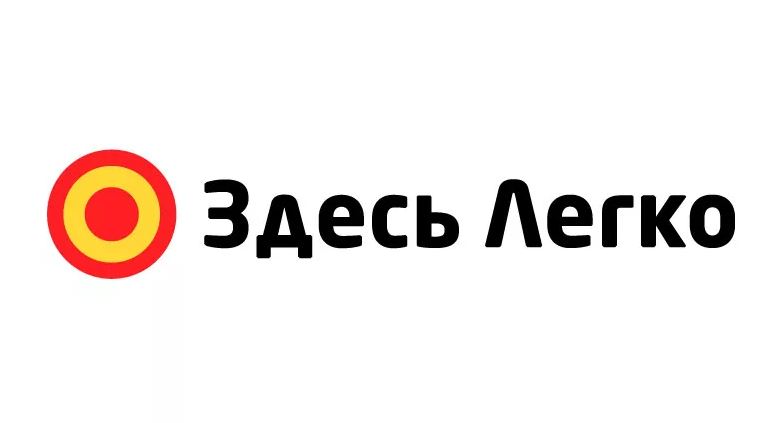 Здесь Легко